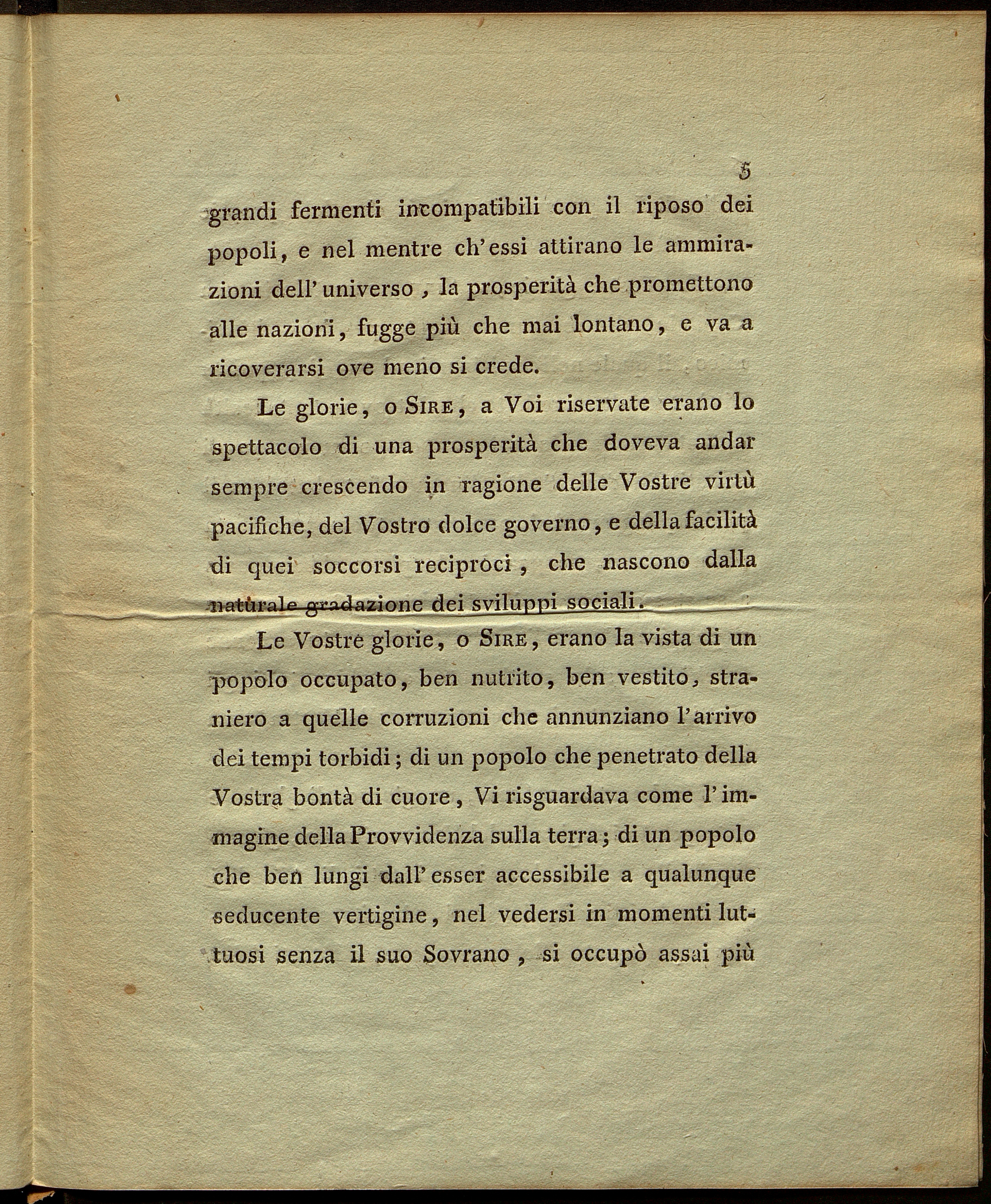 5

grandi fermenti incompatibili con il riposo dei popoli, e nel mentre ch'essi attirano le ammirazioni dell'universo, la prosperità che promettono alle nazioni, fugge più che mai lontano, e va a ricoverarsi ove meno si crede.

Le glorie, o Sire, a Voi riservate erano lo spettacolo di una prosperità che doveva andar sempre crescendo in ragione delle Vostre virtù pacifiche, del Vostro dolce governo, e della facilità di quei soccorsi reciproci, che nascono dalla naturale gradazione dei sviluppi sociali.

Le Vostre glorie, o Sire, erano la vista di un popolo occupato, ben nutrito, ben vestito, straniero a quelle corruzioni che annunziano l'arrivo dei tempi torbidi; di un popolo che penetrato della Vostra bontà di cuore, Vi risguardava come l'immagine della Provvidenza sulla terra; di un popolo che ben lungi dall'esser accessibile a qualunque seducente vertigine, nel vedersi in momenti luttuosi senza il suo Sovrano, si occupò assai più